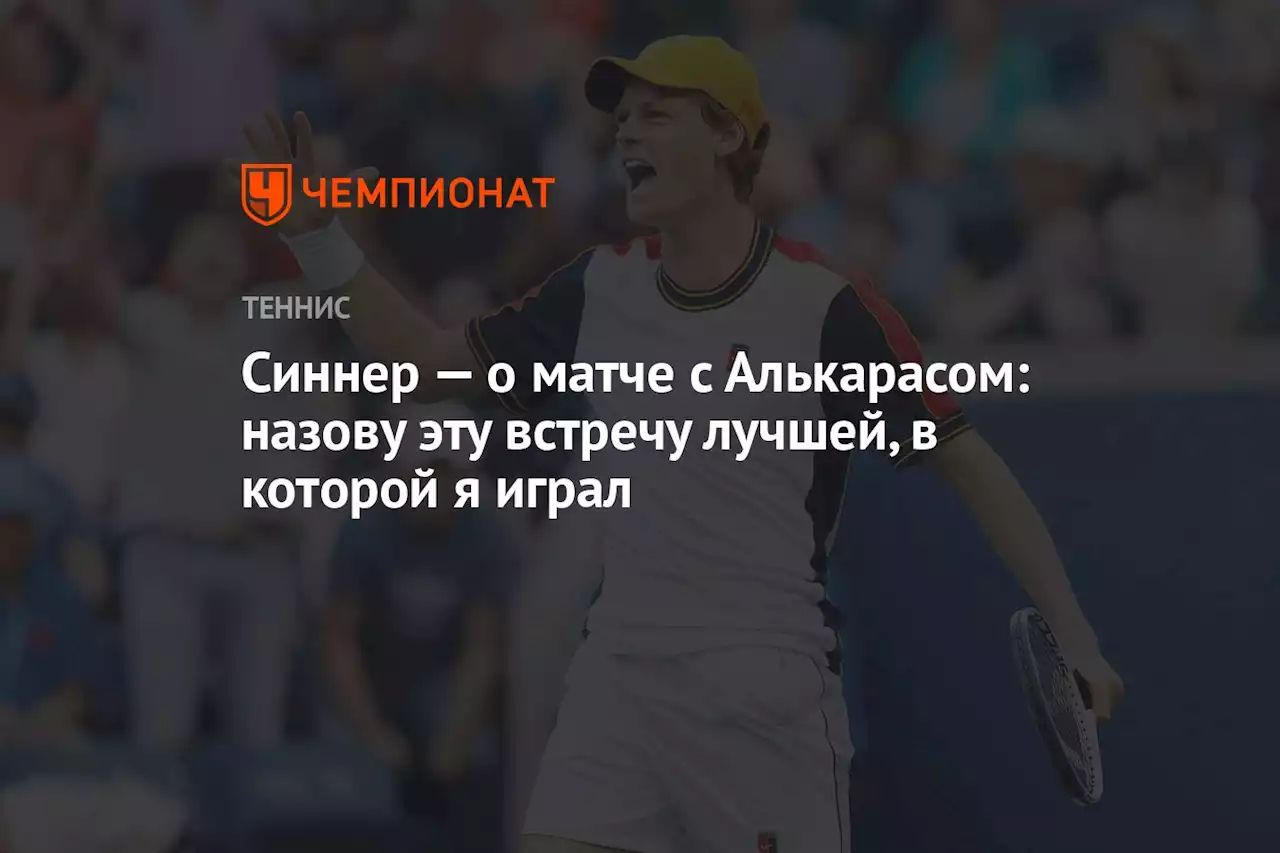 ЧЕМПИОНАТ

ТЕННИС

Синнер — о матче с Алькарасом: назову эту встречу лучшей, в которой я играл